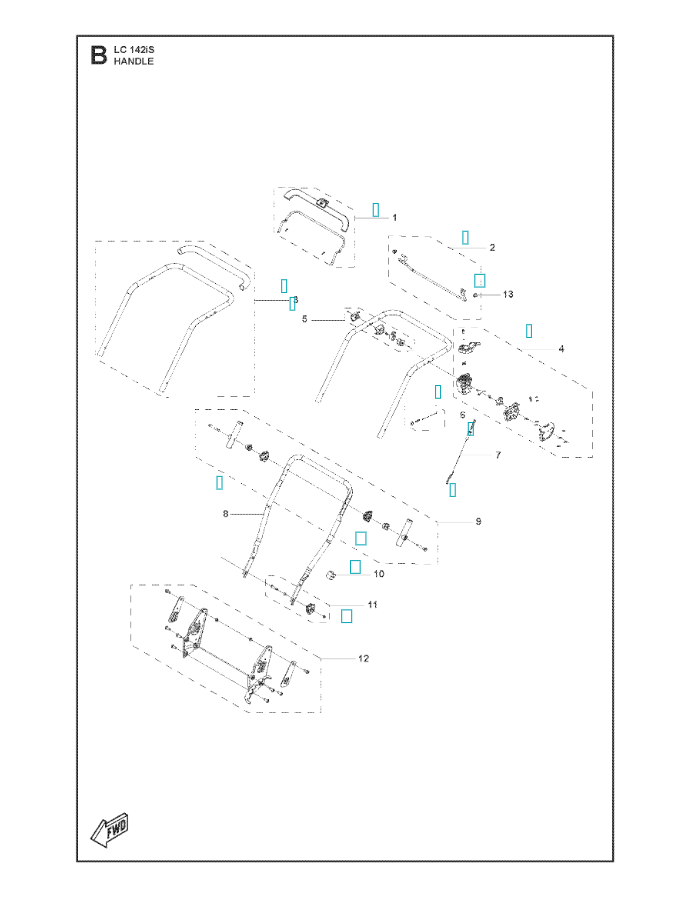 B
LC 142iS
HANDLE

1
2
13
3
5
4
6
7
8
9
10
11
12
FWD